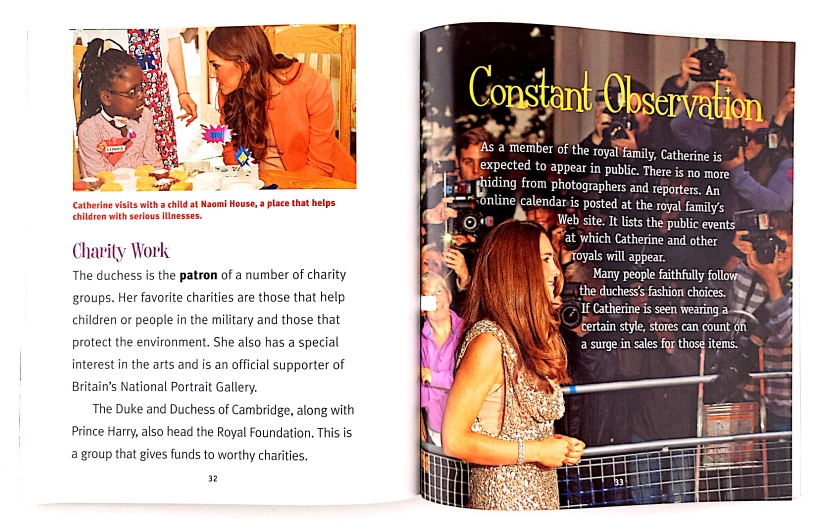 Catherine visits with a child at Naomi House, a place that helps children with serious illnesses.

Charity Work

The duchess is the **patron** of a number of charity groups. Her favorite charities are those that help children or people in the military and those that protect the environment. She also has a special interest in the arts and is an official supporter of Britain's National Portrait Gallery.

The Duke and Duchess of Cambridge, along with Prince Harry, also head the Royal Foundation. This is a group that gives funds to worthy charities.

32

Constant Observation

As a member of the royal family, Catherine is expected to appear in public. There is no more hiding from photographers and reporters. An online calendar is posted at the royal family's Web site. It lists the public events at which Catherine and other royals will appear.

Many people faithfully follow the duchess's fashion choices. If Catherine is seen wearing a certain style, stores can count on a surge in sales for those items.

33